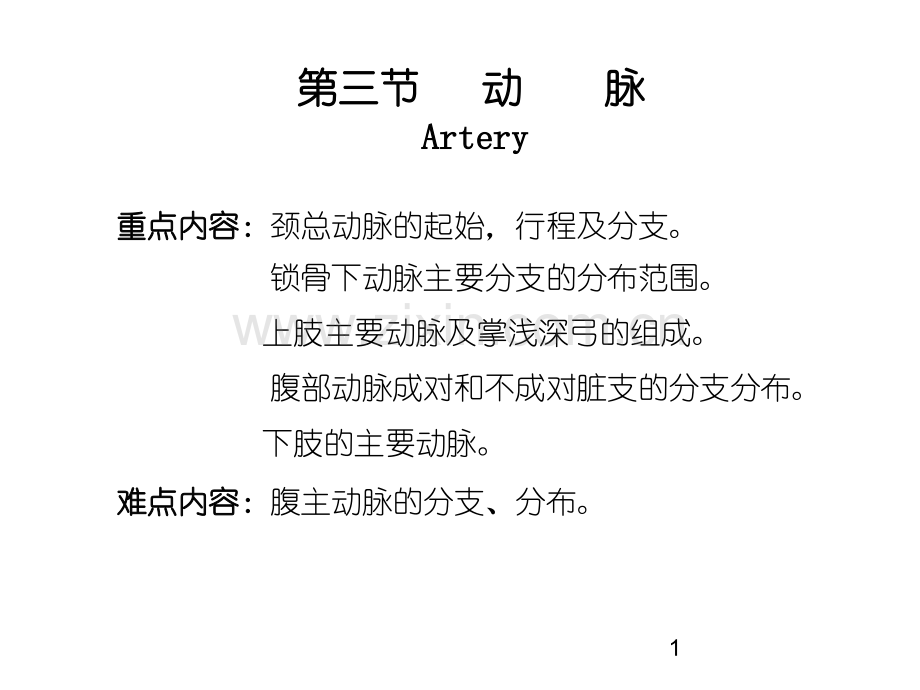 第三节　动　脉
Artery

重点内容：颈总动脉的起始，行程及分支。
锁骨下动脉主要分支的分布范围。
上肢主要动脉及掌浅深弓的组成。
腹部动脉成对和不成对脏支的分支分布。
下肢的主要动脉。

难点内容：腹主动脉的分支、分布。

1